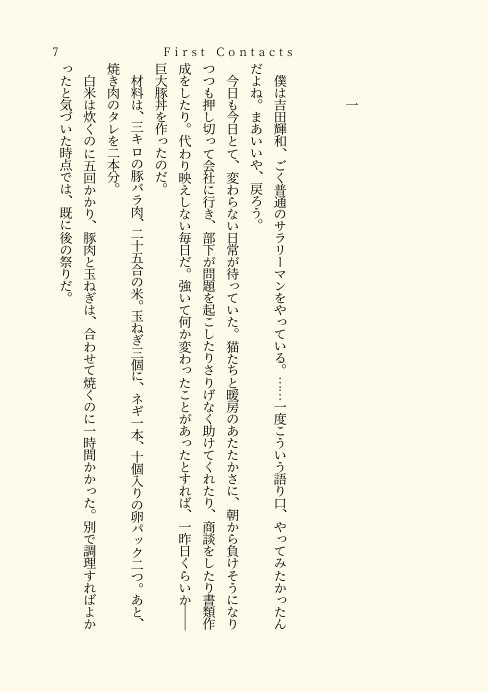 7　First Contacts

一

僕は吉田輝和、ごく普通のサラリーマンをやっている。……一度こういう語り口、やってみたかったんだよね。まあいいや、戻ろう。

今日も今日とて、変わらない日常が待っていた。猫たちと暖房のあたたかさに、朝から負けそうになりつつも押し切って会社に行き、部下が問題を起こしたりさりげなく助けてくれたり、商談をしたり書類作成をしたり。代わり映えしない毎日だ。強いて何か変わったことがあったとすれば、一昨日くらいか――巨大豚丼を作ったのだ。

材料は、三キロの豚バラ肉、二十五合の米。玉ねぎ三個に、ネギ一本、十個入りの卵パック二つ。あと、焼き肉のタレを二本分。

白米は炊くのに五回かかり、豚肉と玉ねぎは、合わせて焼くのに一時間かかった。別で調理すればよかったと気づいた時点では、既に後の祭りだ。